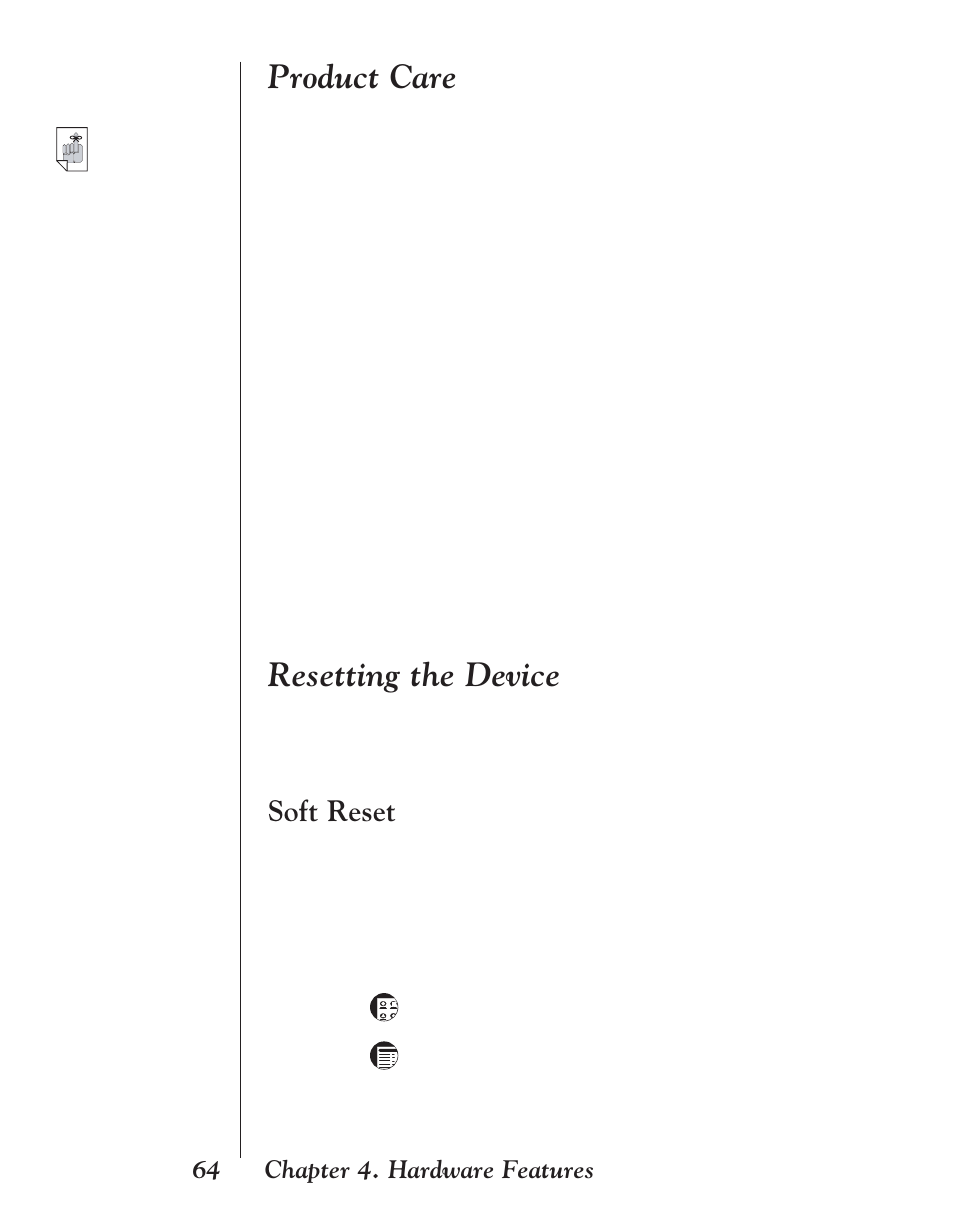 Product Care

Resetting the Device

Soft Reset

64 Chapter 4. Hardware Features